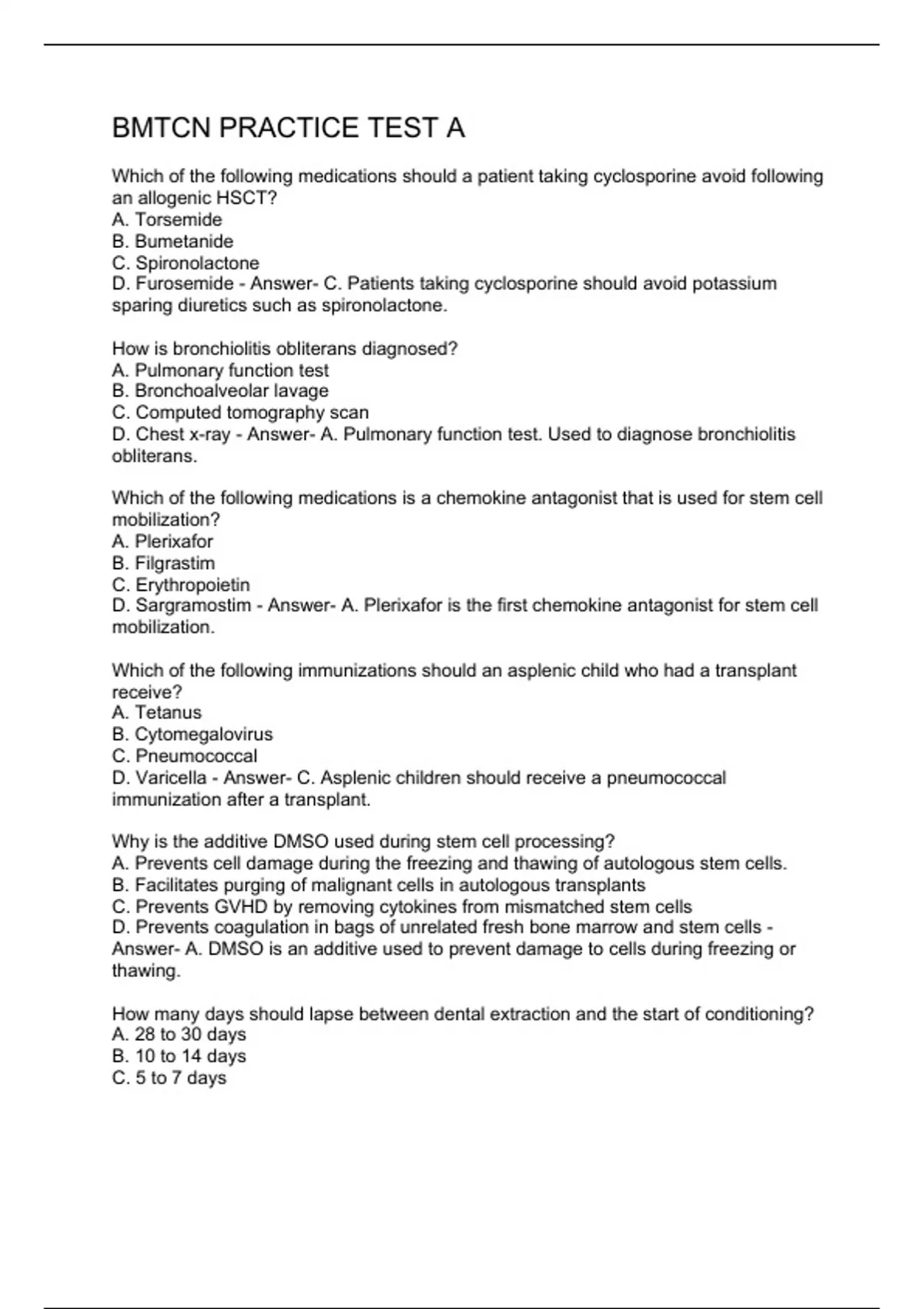 BMTCN PRACTICE TEST A

Which of the following medications should a patient taking cyclosporine avoid following an allogenic HSCT?
A. Torsemide
B. Bumetanide
C. Spironolactone
D. Furosemide - Answer- C. Patients taking cyclosporine should avoid potassium sparing diuretics such as spironolactone.

How is bronchiolitis obliterans diagnosed?
A. Pulmonary function test
B. Bronchoalveolar lavage
C. Computed tomography scan
D. Chest x-ray - Answer- A. Pulmonary function test. Used to diagnose bronchiolitis obliterans.

Which of the following medications is a chemokine antagonist that is used for stem cell mobilization?
A. Plerixafor
B. Filgrastim
C. Erythropoietin
D. Sargramostim - Answer- A. Plerixafor is the first chemokine antagonist for stem cell mobilization.

Which of the following immunizations should an asplenic child who had a transplant receive?
A. Tetanus
B. Cytomegalovirus
C. Pneumococcal
D. Varicella - Answer- C. Asplenic children should receive a pneumococcal immunization after a transplant.

Why is the additive DMSO used during stem cell processing?
A. Prevents cell damage during the freezing and thawing of autologous stem cells.
B. Facilitates purging of malignant cells in autologous transplants
C. Prevents GVHD by removing cytokines from mismatched stem cells
D. Prevents coagulation in bags of unrelated fresh bone marrow and stem cells - Answer- A. DMSO is an additive used to prevent damage to cells during freezing or thawing.

How many days should lapse between dental extraction and the start of conditioning?
A. 28 to 30 days
B. 10 to 14 days
C. 5 to 7 days